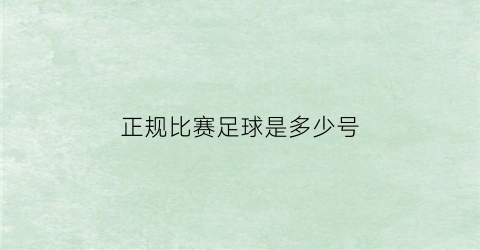 正规比赛足球是多少号